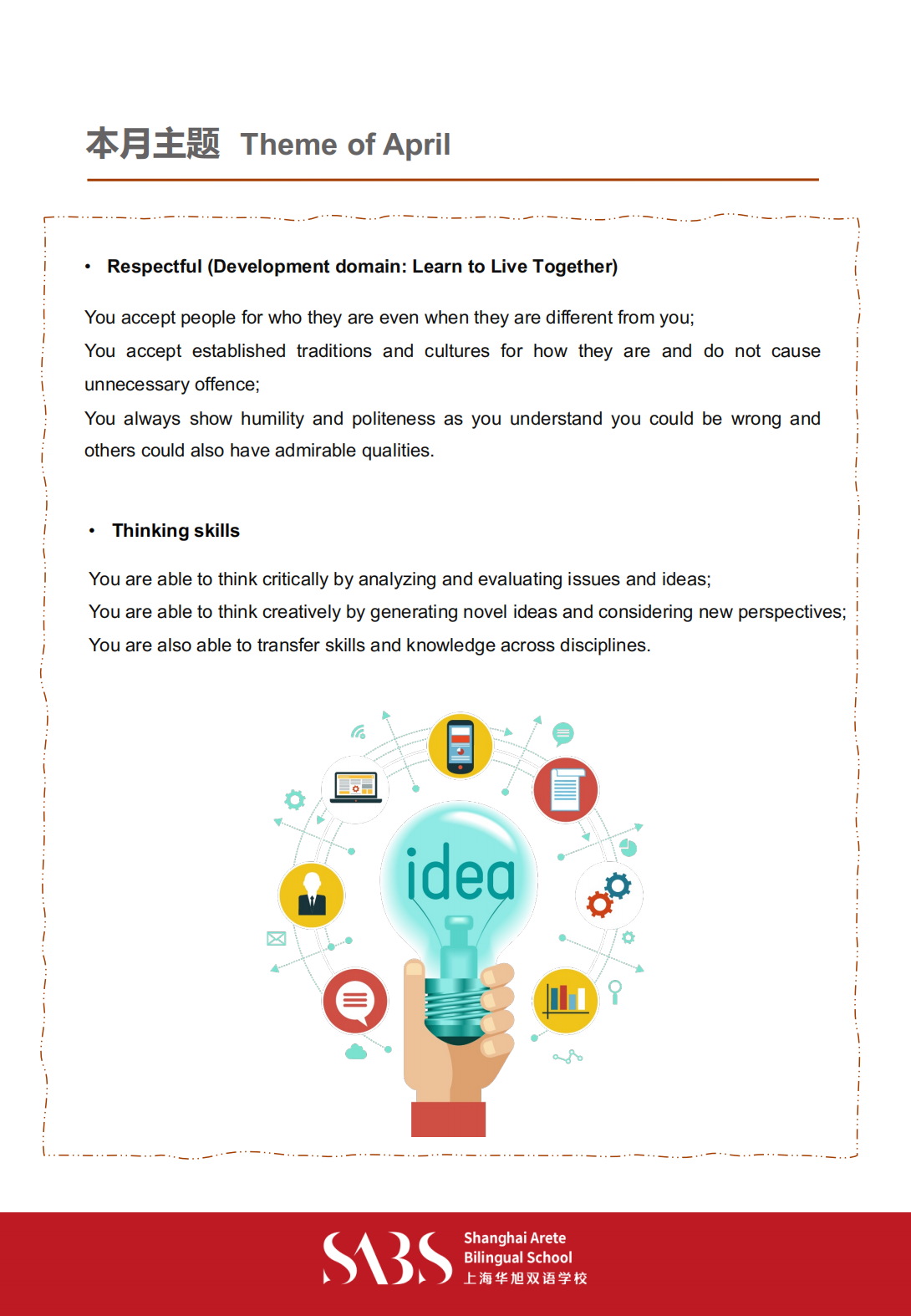 本月主题 Theme of April

• Respectful (Development domain: Learn to Live Together)

You accept people for who they are even when they are different from you;
You accept established traditions and cultures for how they are and do not cause unnecessary offence;
You always show humility and politeness as you understand you could be wrong and others could also have admirable qualities.

• Thinking skills

You are able to think critically by analyzing and evaluating issues and ideas;
You are able to think creatively by generating novel ideas and considering new perspectives;
You are also able to transfer skills and knowledge across disciplines.

idea

SABS Shanghai Arete Bilingual School 上海华旭双语学校